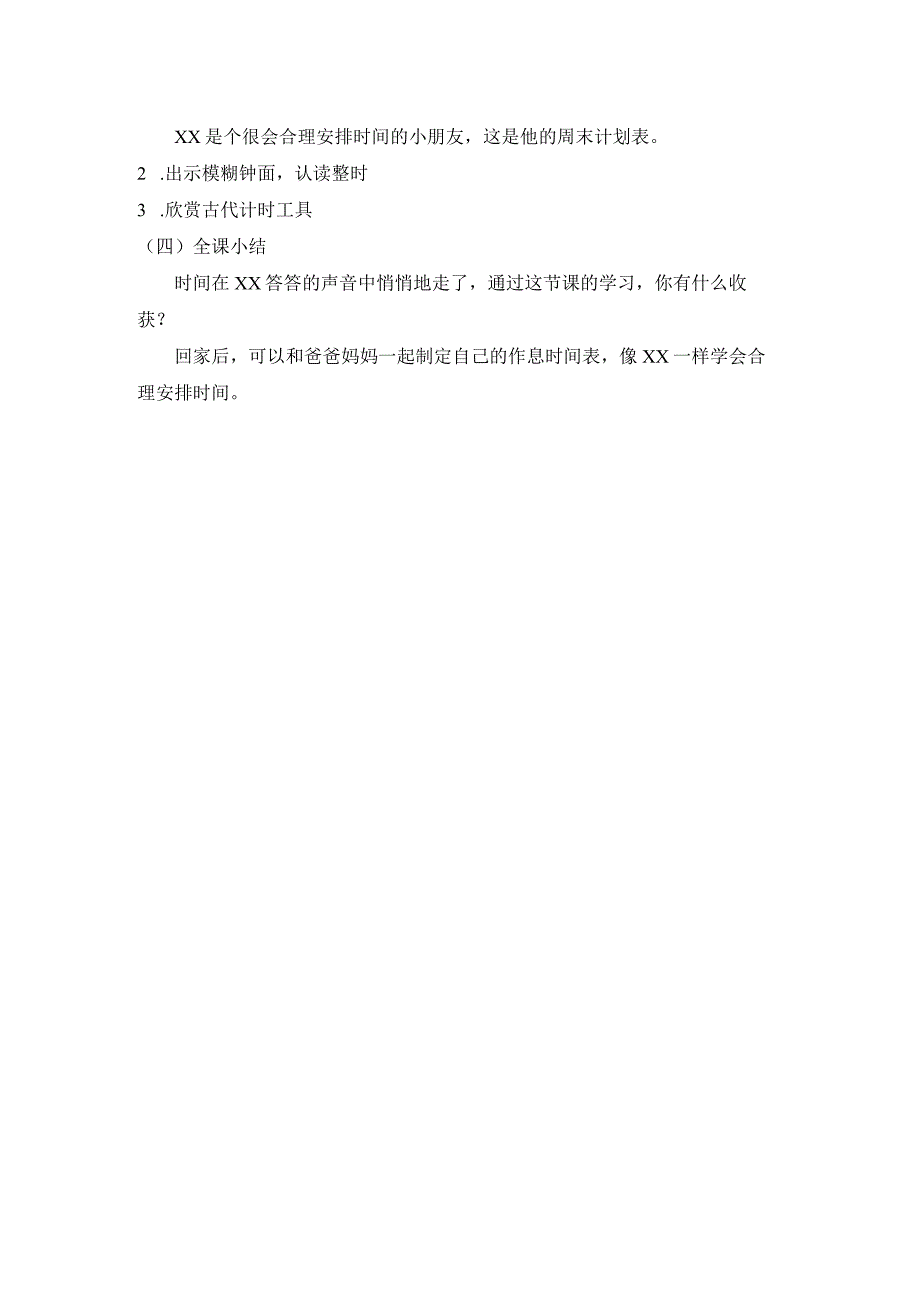 XX是个很会合理安排时间的小朋友，这是他的周末计划表。

2 .出示模糊钟面，认读整时

3 .欣赏古代计时工具

（四）全课小结

时间在XX答答的声音中悄悄地走了，通过这节课的学习，你有什么收获？

回家后，可以和爸爸妈妈一起制定自己的作息时间表，像XX一样学会合理安排时间。